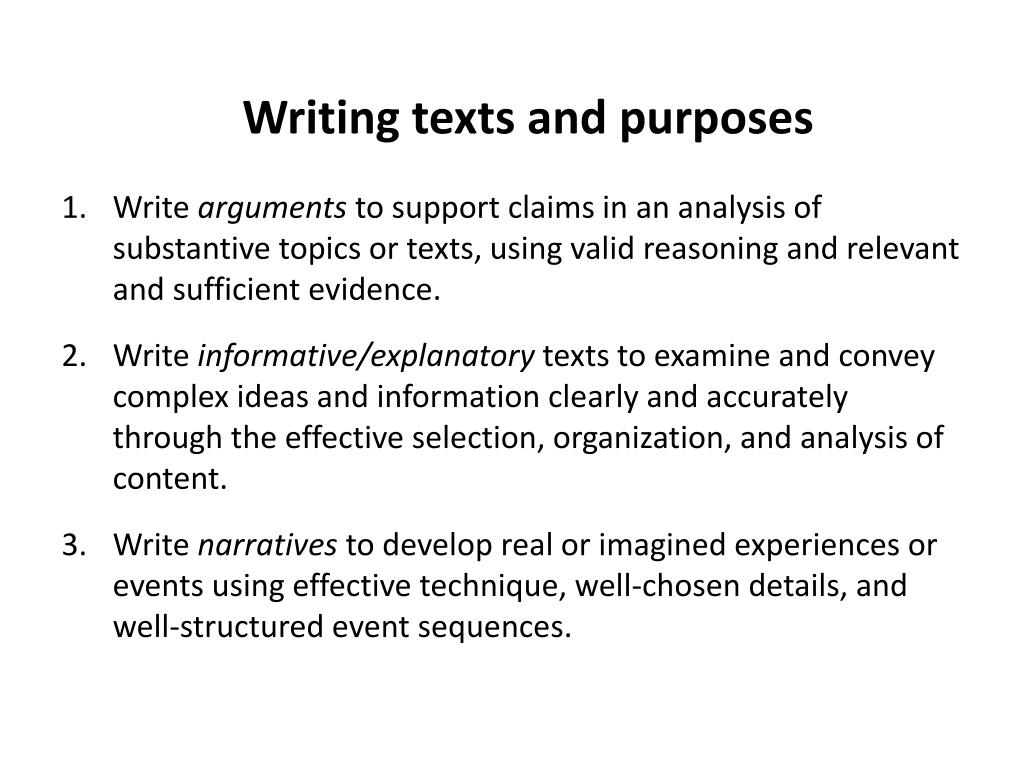 Writing texts and purposes

1. Write arguments to support claims in an analysis of substantive topics or texts, using valid reasoning and relevant and sufficient evidence.

2. Write informative/explanatory texts to examine and convey complex ideas and information clearly and accurately through the effective selection, organization, and analysis of content.

3. Write narratives to develop real or imagined experiences or events using effective technique, well-chosen details, and well-structured event sequences.